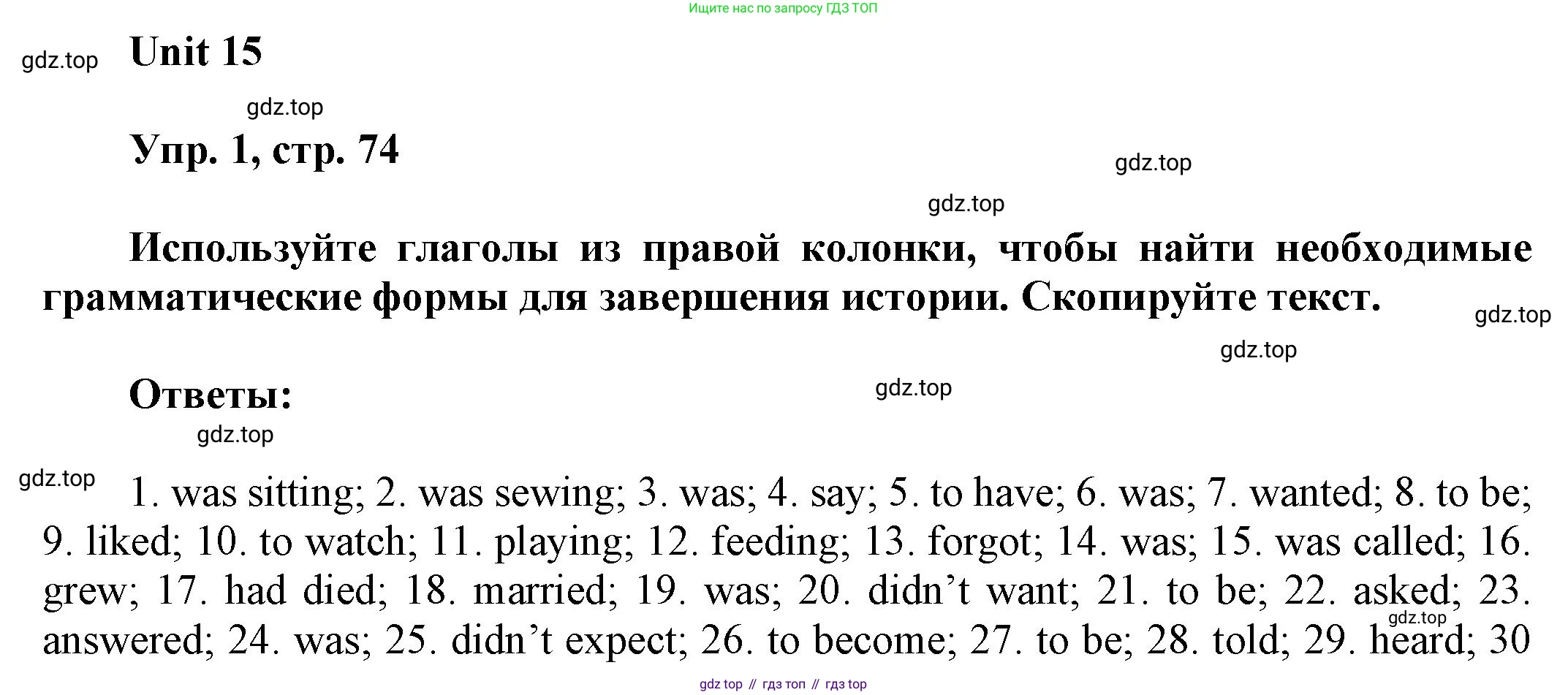 Ищите нас по запросу ГДЗ ТОП

gdz.top

Unit 15

gdz.top

Упр. 1, стр. 74

gdz.top

gdz.top

Используйте глаголы из правой колонки, чтобы найти необходимые грамматические формы для завершения истории. Скопируйте текст.

gdz.top

gdz.top

Ответы:

gdz.top

gdz.top

gdz.top

1. was sitting; 2. was sewing; 3. was; 4. say; 5. to have; 6. was; 7. wanted; 8. to be; 9. liked; 10. to watch; 11. playing; 12. feeding; 13. forgot; 14. was; 15. was called; 16. grew; 17. had died; 18. married; 19. was; 20. didn't want; 21. to be; 22. asked; 23. answered; 24. was; 25. didn't expect; 26. to become; 27. to be; 28. told; 29. heard; 30

gdz.top

gdz top // гдз топ // гдз top